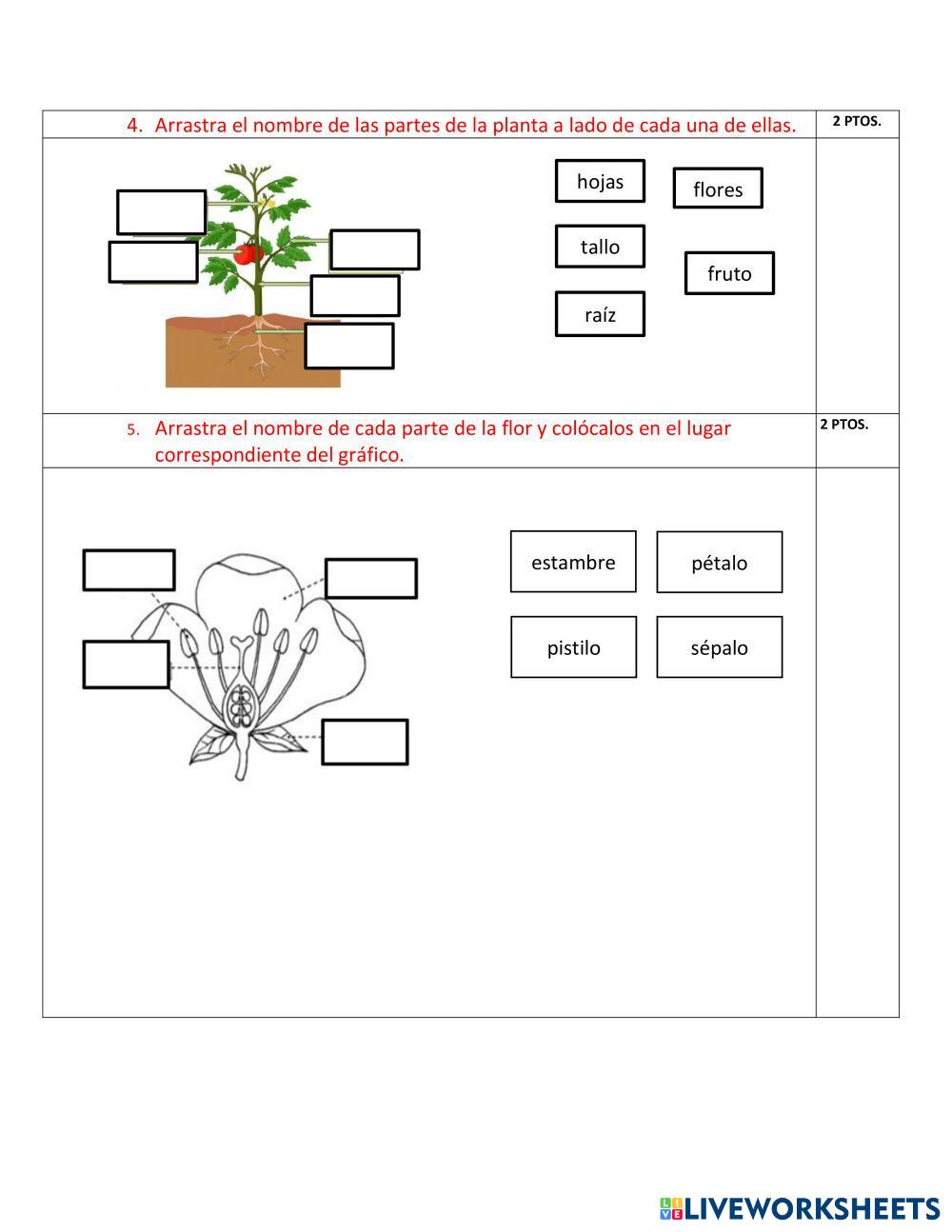 4. Arrastra el nombre de las partes de la planta a lado de cada una de ellas. 2 PTOS.

hojas
flores
tallo
fruto
raíz

5. Arrastra el nombre de cada parte de la flor y colócalos en el lugar correspondiente del gráfico. 2 PTOS.

estambre
pétalo
pistilo
sépalo

LIVEWORKSHEETS